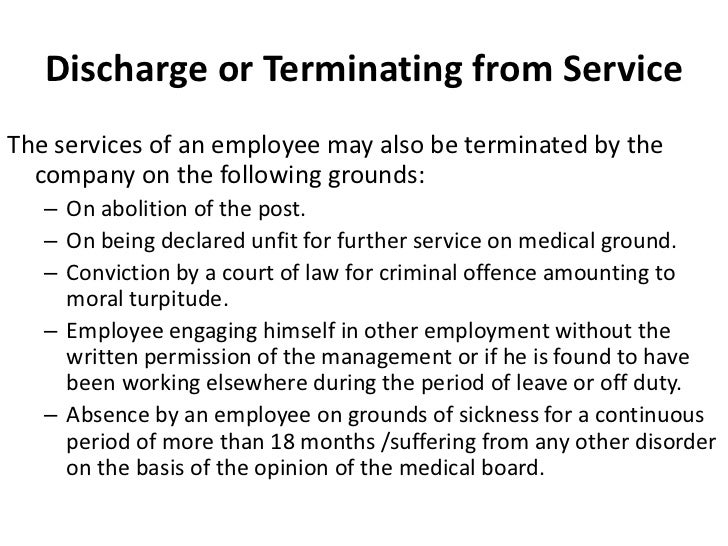 Discharge or Terminating from Service

The services of an employee may also be terminated by the company on the following grounds:

– On abolition of the post.
– On being declared unfit for further service on medical ground.
– Conviction by a court of law for criminal offence amounting to moral turpitude.
– Employee engaging himself in other employment without the written permission of the management or if he is found to have been working elsewhere during the period of leave or off duty.
– Absence by an employee on grounds of sickness for a continuous period of more than 18 months /suffering from any other disorder on the basis of the opinion of the medical board.